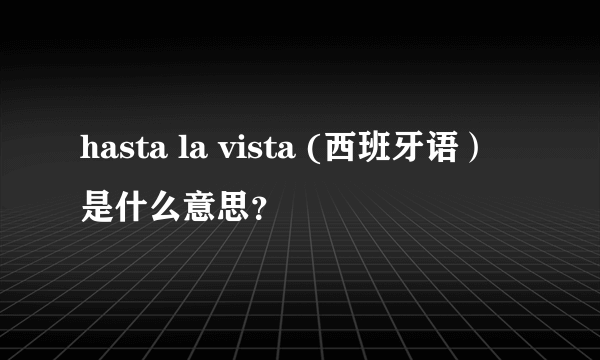 hasta la vista (西班牙语）是什么意思？